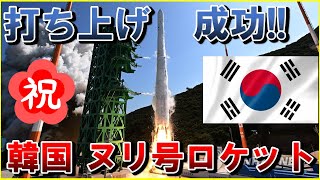 打ち上げ　成功!!

祝

韓国　ヌリ号ロケット